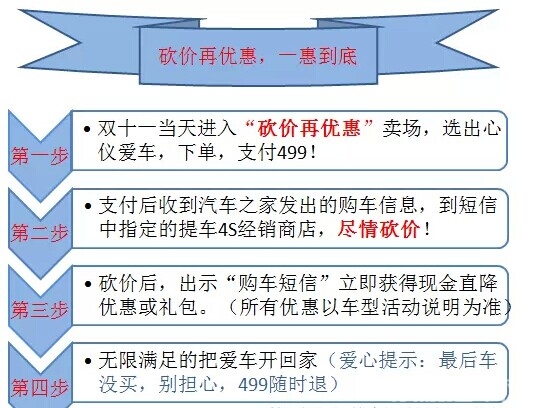 砍价再优惠，一惠到底

第一步

• 双十一当天进入“砍价再优惠”卖场，选出心仪爱车，下单，支付499！

第二步

• 支付后收到汽车之家发出的购车信息，到短信中指定的提车4S经销商店，尽情砍价！

第三步

• 砍价后，出示“购车短信”立即获得现金直降优惠或礼包。（所有优惠以车型活动说明为准）

第四步

• 无限满足的把爱车开回家（爱心提示：最后车没买，别担心，499随时退）